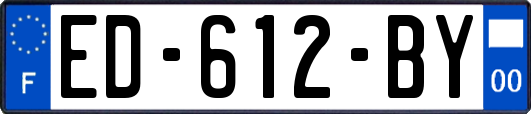 F
ED-612-BY
00